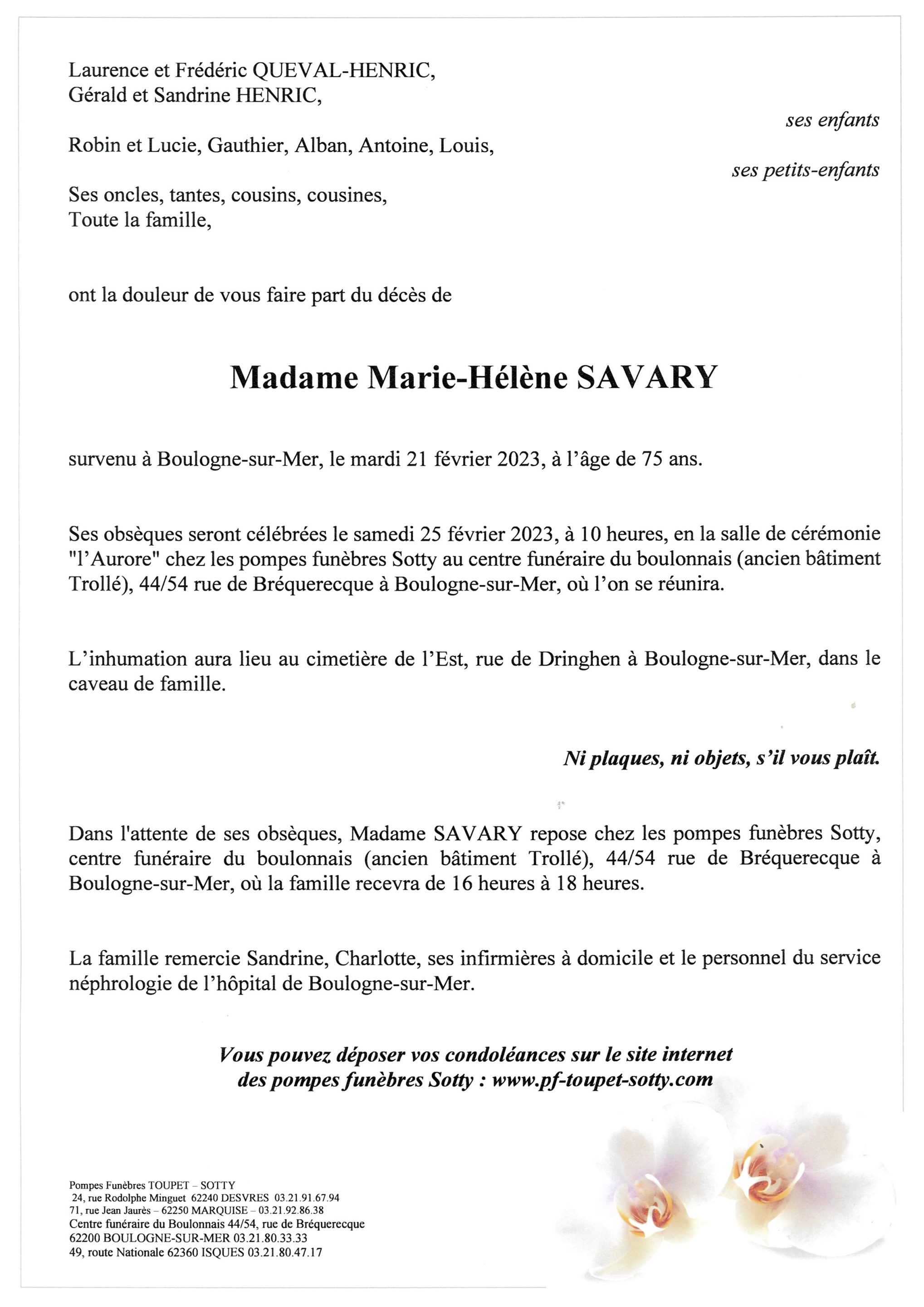 Laurence et Frédéric QUEVAL-HENRIC,
Gérald et Sandrine HENRIC,

ses enfants

Robin et Lucie, Gauthier, Alban, Antoine, Louis,

ses petits-enfants

Ses oncles, tantes, cousins, cousines,
Toute la famille,

ont la douleur de vous faire part du décès de

Madame Marie-Hélène SAVARY

survenu à Boulogne-sur-Mer, le mardi 21 février 2023, à l'âge de 75 ans.

Ses obsèques seront célébrées le samedi 25 février 2023, à 10 heures, en la salle de cérémonie "l'Aurore" chez les pompes funèbres Sotty au centre funéraire du boulonnais (ancien bâtiment Trollé), 44/54 rue de Bréquerecque à Boulogne-sur-Mer, où l'on se réunira.

L'inhumation aura lieu au cimetière de l'Est, rue de Dringhen à Boulogne-sur-Mer, dans le caveau de famille.

Ni plaques, ni objets, s'il vous plaît.

Dans l'attente de ses obsèques, Madame SAVARY repose chez les pompes funèbres Sotty, centre funéraire du boulonnais (ancien bâtiment Trollé), 44/54 rue de Bréquerecque à Boulogne-sur-Mer, où la famille recevra de 16 heures à 18 heures.

La famille remercie Sandrine, Charlotte, ses infirmières à domicile et le personnel du service néphrologie de l'hôpital de Boulogne-sur-Mer.

Vous pouvez déposer vos condoléances sur le site internet des pompes funèbres Sotty : www.pf-toupet-sotty.com

Pompes Funèbres TOUPET – SOTTY
24, rue Rodolphe Minguet 62240 DESVRES 03.21.91.67.94
71, rue Jean Jaurès – 62250 MARQUISE – 03.21.92.86.38
Centre funéraire du Boulonnais 44/54, rue de Bréquerecque
62200 BOULOGNE-SUR-MER 03.21.80.33.33
49, route Nationale 62360 ISQUES 03.21.80.47.17